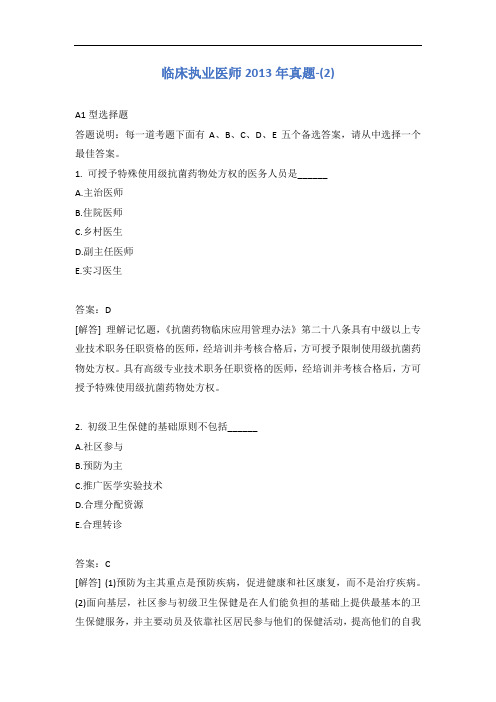 临床执业医师 2013 年真题-(2)

A1 型选择题

答题说明：每一道考题下面有 A、B、C、D、E 五个备选答案，请从中选择一个最佳答案。

1. 可授予特殊使用级抗菌药物处方权的医务人员是______

A.主治医师

B.住院医师

C.乡村医生

D.副主任医师

E.实习医生

答案：D

[解答] 理解记忆题，《抗菌药物临床应用管理办法》第二十八条具有中级以上专业技术职务任职资格的医师，经培训并考核合格后，方可授予限制使用级抗菌药物处方权。具有高级专业技术职务任职资格的医师，经培训并考核合格后，方可授予特殊使用级抗菌药物处方权。

2. 初级卫生保健的基础原则不包括______

A.社区参与

B.预防为主

C.推广医学实验技术

D.合理分配资源

E.合理转诊

答案：C

[解答] (1)预防为主其重点是预防疾病，促进健康和社区康复，而不是治疗疾病。(2)面向基层，社区参与初级卫生保健是在人们能负担的基础上提供最基本的卫生保健服务，并主要动员及依靠社区居民参与他们的保健活动，提高他们的自我